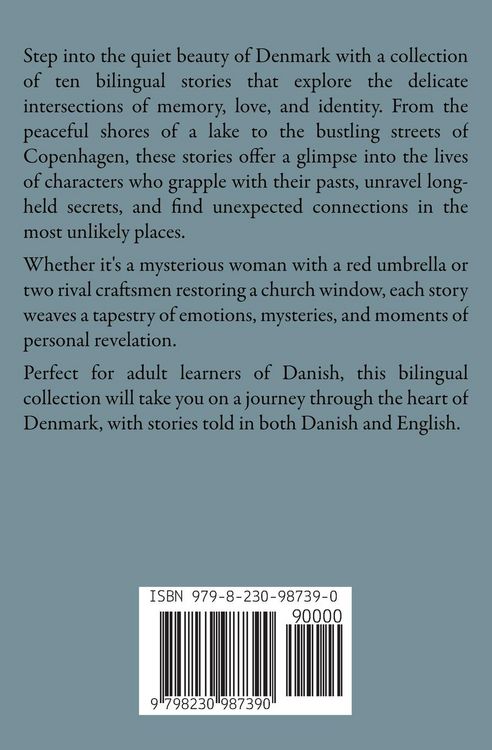 Step into the quiet beauty of Denmark with a collection of ten bilingual stories that explore the delicate intersections of memory, love, and identity. From the peaceful shores of a lake to the bustling streets of Copenhagen, these stories offer a glimpse into the lives of characters who grapple with their pasts, unravel long-held secrets, and find unexpected connections in the most unlikely places.

Whether it's a mysterious woman with a red umbrella or two rival craftsmen restoring a church window, each story weaves a tapestry of emotions, mysteries, and moments of personal revelation.

Perfect for adult learners of Danish, this bilingual collection will take you on a journey through the heart of Denmark, with stories told in both Danish and English.

ISBN 979-8-230-98739-0

90000

9 798230 987390